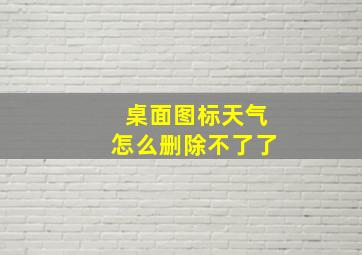 桌面图标天气
怎么删除不了了